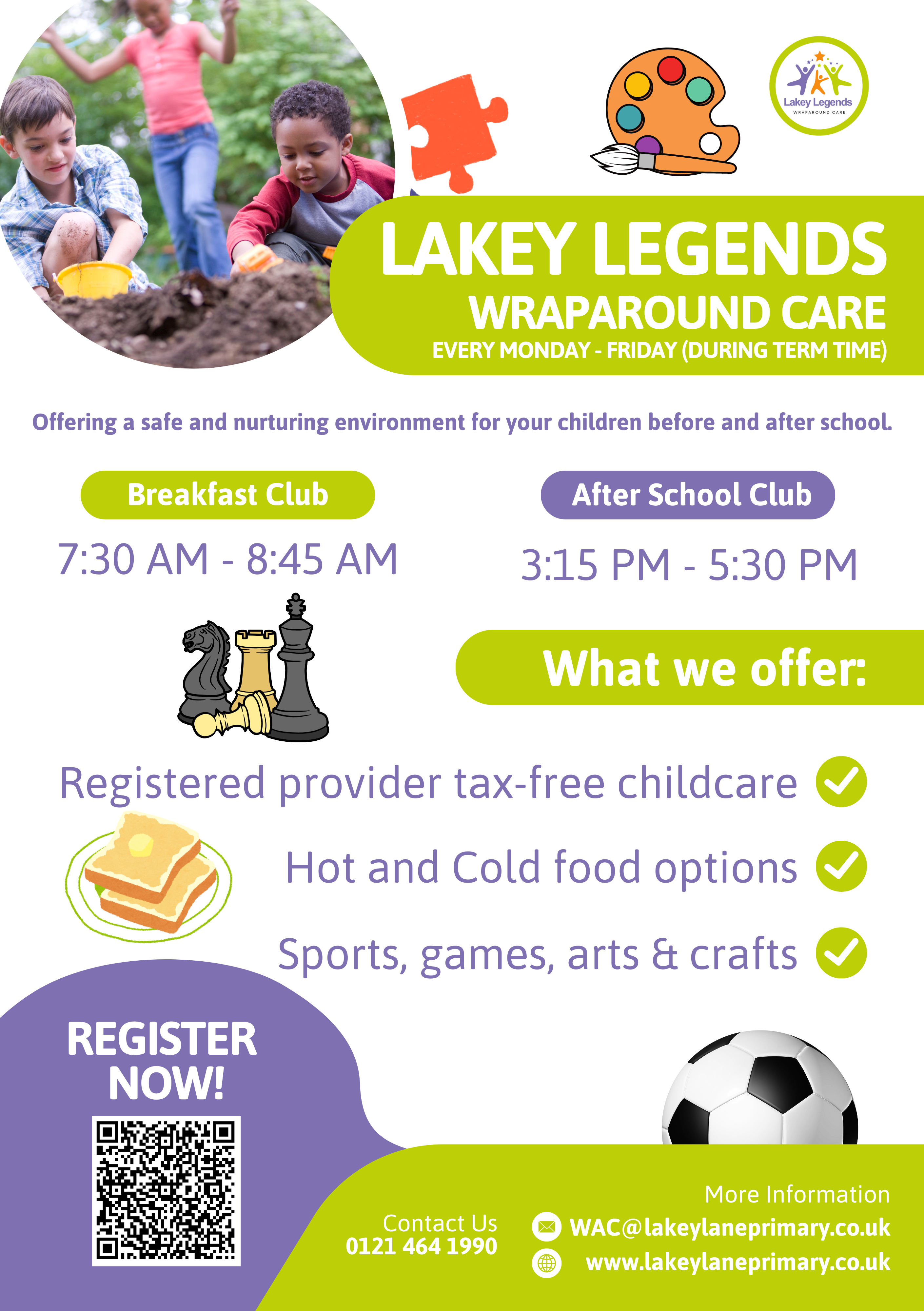 Lakey Legends
WRAPAROUND CARE

LAKEY LEGENDS
WRAPAROUND CARE
EVERY MONDAY - FRIDAY (DURING TERM TIME)

Offering a safe and nurturing environment for your children before and after school.

Breakfast Club
7:30 AM - 8:45 AM

After School Club
3:15 PM - 5:30 PM

What we offer:

Registered provider tax-free childcare

Hot and Cold food options

Sports, games, arts & crafts

REGISTER NOW!

Contact Us
0121 464 1990

More Information
WAC@lakeylaneprimary.co.uk
www.lakeylaneprimary.co.uk